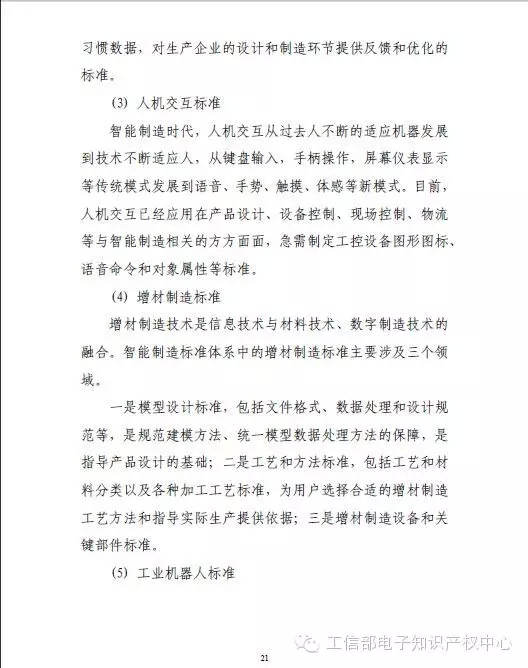 习惯数据，对生产企业的设计和制造环节提供反馈和优化的标准。

(3) 人机交互标准

智能制造时代，人机交互从过去人不断的适应机器发展到技术不断适应人，从键盘输入，手柄操作，屏幕仪表显示等传统模式发展到语音、手势、触摸、体感等新模式。目前，人机交互已经应用在产品设计、设备控制、现场控制、物流等与智能制造相关的方方面面，急需制定工控设备图形图标、语音命令和对象属性等标准。

(4) 增材制造标准

增材制造技术是信息技术与材料技术、数字制造技术的融合。智能制造标准体系中的增材制造标准主要涉及三个领域。

一是模型设计标准，包括文件格式、数据处理和设计规范等，是规范建模方法、统一模型数据处理方法的保障，是指导产品设计的基础；二是工艺和方法标准，包括工艺和材料分类以及各种加工工艺标准，为用户选择合适的增材制造工艺方法和指导实际生产提供依据；三是增材制造设备和关键部件标准。

(5) 工业机器人标准

工信部电子知识产权中心

21